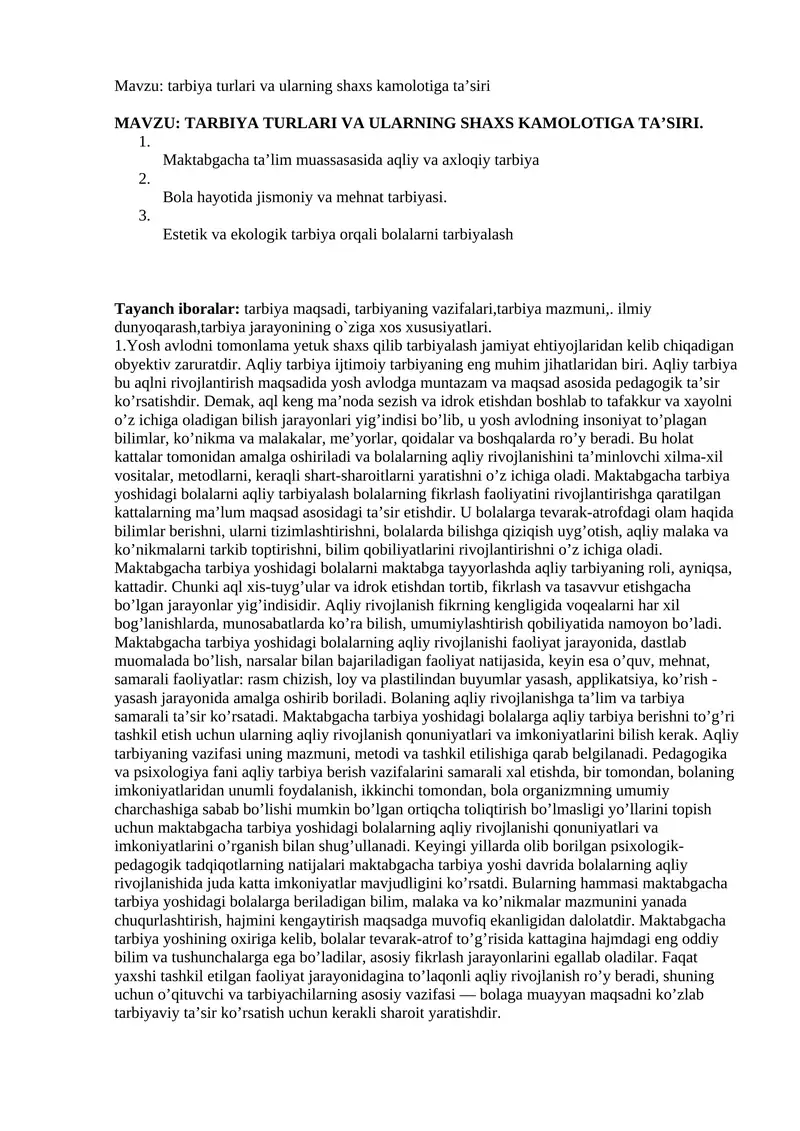 Mavzu: tarbiya turlari va ularning shaxs kamolotiga ta’siri

MAVZU: TARBIYA TURLARI VA ULARNING SHAXS KAMOLOTIGA TA’SIRI.

1.
Maktabgacha ta’lim muassasasida aqliy va axloqiy tarbiya
2.
Bola hayotida jismoniy va mehnat tarbiyasi.
3.
Estetik va ekologik tarbiya orqali bolalarni tarbiyalash

Tayanch iboralar: tarbiya maqsadi, tarbiyaning vazifalari,tarbiya mazmuni,. ilmiy dunyoqarash,tarbiya jarayonining o`ziga xos xususiyatlari.
1.Yosh avlodni tomonlama yetuk shaxs qilib tarbiyalash jamiyat ehtiyojlaridan kelib chiqadigan obyektiv zaruratdir. Aqliy tarbiya ijtimoiy tarbiyaning eng muhim jihatlaridan biri. Aqliy tarbiya bu aqlni rivojlantirish maqsadida yosh avlodga muntazam va maqsad asosida pedagogik ta’sir ko’rsatishdir. Demak, aql keng ma’noda sezish va idrok etishdan boshlab to tafakkur va xayolni o’z ichiga oladigan bilish jarayonlari yig’indisi bo’lib, u yosh avlodning insoniyat to’plagan bilimlar, ko’nikma va malakalar, me’yorlar, qoidalar va boshqalarda ro’y beradi. Bu holat kattalar tomonidan amalga oshiriladi va bolalarning aqliy rivojlanishini ta’minlovchi xilma-xil vositalar, metodlarni, keraqli shart-sharoitlarni yaratishni o’z ichiga oladi. Maktabgacha tarbiya yoshidagi bolalarni aqliy tarbiyalash bolalarning fikrlash faoliyatini rivojlantirishga qaratilgan kattalarning ma’lum maqsad asosidagi ta’sir etishdir. U bolalarga tevarak-atrofdagi olam haqida bilimlar berishni, ularni tizimlashtirishni, bolalarda bilishga qiziqish uyg’otish, aqliy malaka va ko’nikmalarni tarkib toptirishni, bilim qobiliyatlarini rivojlantirishni o’z ichiga oladi. Maktabgacha tarbiya yoshidagi bolalarni maktabga tayyorlashda aqliy tarbiyaning roli, ayniqsa, kattadir. Chunki aql xis-tuyg’ular va idrok etishdan tortib, fikrlash va tasavvur etishgacha bo’lgan jarayonlar yig’indisidir. Aqliy rivojlanish fikrning kengligida voqealarni har xil bog’lanishlarda, munosabatlarda ko’ra bilish, umumiylashtirish qobiliyatida namoyon bo’ladi. Maktabgacha tarbiya yoshidagi bolalarning aqliy rivojlanishi faoliyat jarayonida, dastlab muomalada bo’lish, narsalar bilan bajariladigan faoliyat natijasida, keyin esa o’quv, mehnat, samarali faoliyatlar: rasm chizish, loy va plastilindan buyumlar yasash, applikatsiya, ko’rish - yasash jarayonida amalga oshirib boriladi. Bolaning aqliy rivojlanishga ta’lim va tarbiya samarali ta’sir ko’rsatadi. Maktabgacha tarbiya yoshidagi bolalarga aqliy tarbiya berishni to’g’ri tashkil etish uchun ularning aqliy rivojlanish qonuniyatlari va imkoniyatlarini bilish kerak. Aqliy tarbiyaning vazifasi uning mazmuni, metodi va tashkil etilishiga qarab belgilanadi. Pedagogika va psixologiya fani aqliy tarbiya berish vazifalarini samarali xal etishda, bir tomondan, bolaning imkoniyatlaridan unumli foydalanish, ikkinchi tomondan, bola organizmning umumiy charchashiga sabab bo’lishi mumkin bo’lgan ortiqcha toliqtirish bo’lmasligi yo’llarini topish uchun maktabgacha tarbiya yoshidagi bolalarning aqliy rivojlanishi qonuniyatlari va imkoniyatlarini o’rganish bilan shug’ullanadi. Keyingi yillarda olib borilgan psixologik-pedagogik tadqiqotlarning natijalari maktabgacha tarbiya yoshi davrida bolalarning aqliy rivojlanishida juda katta imkoniyatlar mavjudligini ko’rsatdi. Bularning hammasi maktabgacha tarbiya yoshidagi bolalarga beriladigan bilim, malaka va ko’nikmalar mazmunini yanada chuqurlashtirish, hajmini kengaytirish maqsadga muvofiq ekanligidan dalolatdir. Maktabgacha tarbiya yoshining oxiriga kelib, bolalar tevarak-atrof to’g’risida kattagina hajmdagi eng oddiy bilim va tushunchalarga ega bo’ladilar, asosiy fikrlash jarayonlarini egallab oladilar. Faqat yaxshi tashkil etilgan faoliyat jarayonidagina to’laqonli aqliy rivojlanish ro’y beradi, shuning uchun o’qituvchi va tarbiyachilarning asosiy vazifasi — bolaga muayyan maqsadni ko’zlab tarbiyaviy ta’sir ko’rsatish uchun kerakli sharoit yaratishdir.